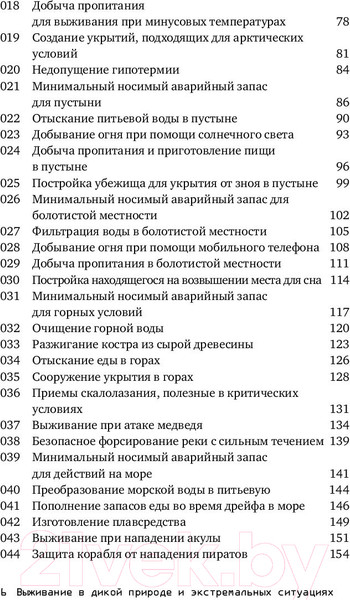 018 Добыча пропитания для выживания при минусовых температурах 78
019 Создание укрытий, подходящих для арктических условий 81
020 Недопущение гипотермии 84
021 Минимальный носимый аварийный запас для пустыни 86
022 Отыскание питьевой воды в пустыне 90
023 Добывание огня при помощи солнечного света 93
024 Добыча пропитания и приготовление пищи в пустыне 96
025 Постройка убежища для укрытия от зноя в пустыне 99
026 Минимальный носимый аварийный запас для болотистой местности 102
027 Фильтрация воды в болотистой местности 105
028 Добывание огня при помощи мобильного телефона 108
029 Добыча пропитания в болотистой местности 111
030 Постройка находящегося на возвышении места для сна 114
031 Минимальный носимый аварийный запас для горных условий 117
032 Очищение горной воды 120
033 Разжигание костра из сырой древесины 123
034 Отыскание еды в горах 126
035 Сооружение укрытия в горах 128
036 Приемы скалолазания, полезные в критических условиях 131
037 Выживание при атаке медведя 134
038 Безопасное форсирование реки с сильным течением 139
039 Минимальный носимый аварийный запас для действий на море 141
040 Преобразование морской воды в питьевую 144
041 Пополнение запасов еды во время дрейфа в море 146
042 Изготовление плавсредства 149
043 Выживание при нападении акулы 151
044 Защита корабля от нападения пиратов 154

21vek.by

6 Выживание в дикой природе и экстремальных ситуациях